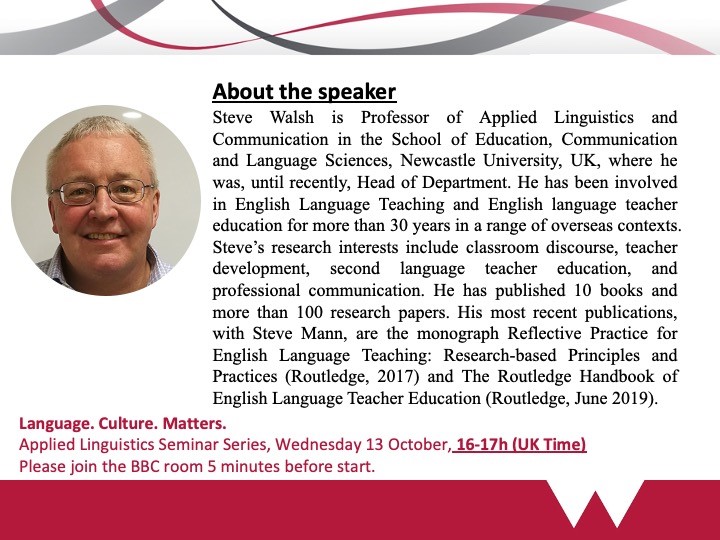 About the speaker

Steve Walsh is Professor of Applied Linguistics and Communication in the School of Education, Communication and Language Sciences, Newcastle University, UK, where he was, until recently, Head of Department. He has been involved in English Language Teaching and English language teacher education for more than 30 years in a range of overseas contexts. Steve's research interests include classroom discourse, teacher development, second language teacher education, and professional communication. He has published 10 books and more than 100 research papers. His most recent publications, with Steve Mann, are the monograph Reflective Practice for English Language Teaching: Research-based Principles and Practices (Routledge, 2017) and The Routledge Handbook of English Language Teacher Education (Routledge, June 2019).

Language. Culture. Matters.
Applied Linguistics Seminar Series, Wednesday 13 October, 16-17h (UK Time)
Please join the BBC room 5 minutes before start.